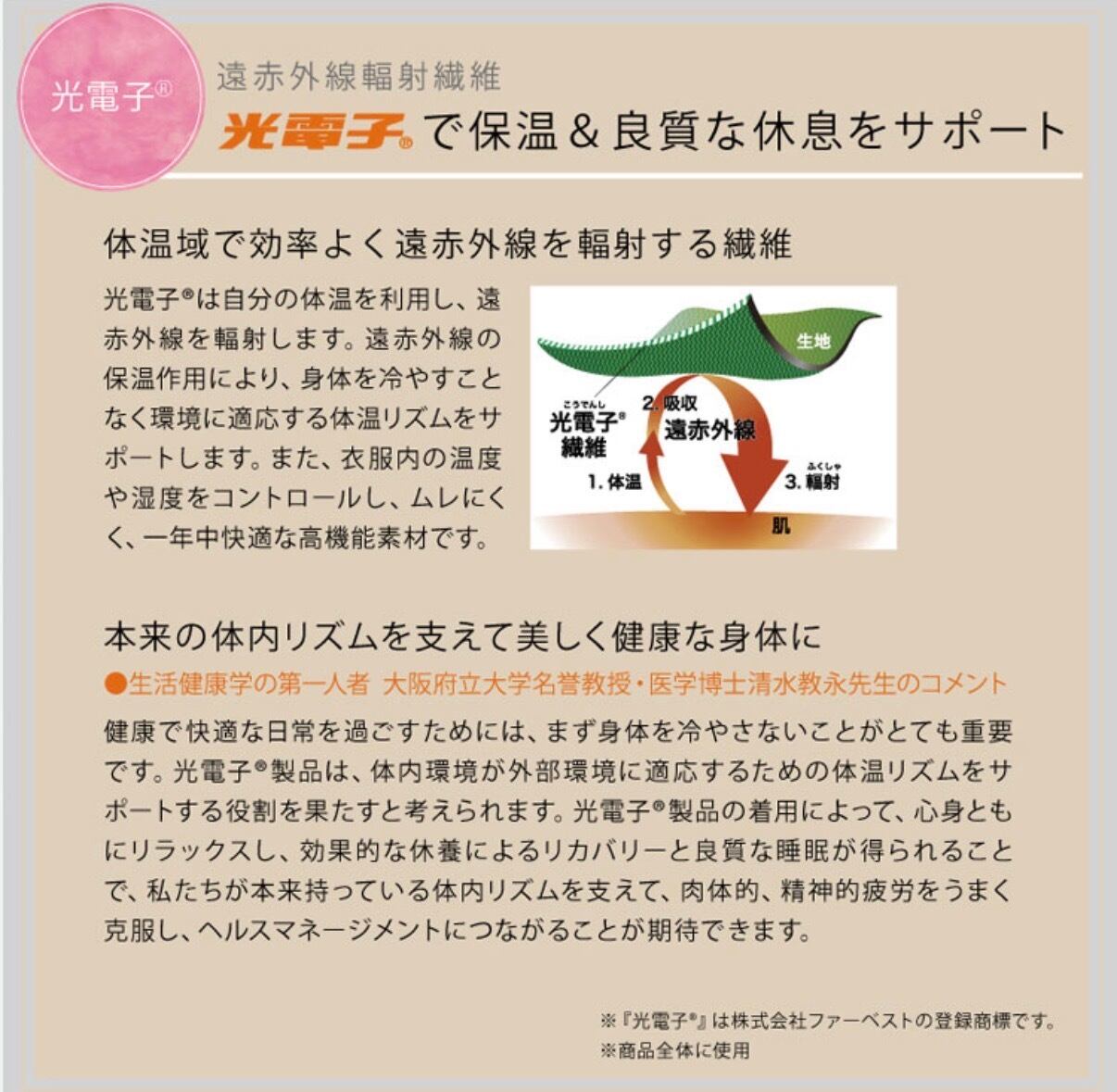 光電子®

遠赤外線輻射繊維
光電子®で保温＆良質な休息をサポート

体温域で効率よく遠赤外線を輻射する繊維

光電子®は自分の体温を利用し、遠赤外線を輻射します。遠赤外線の保温作用により、身体を冷やすことなく環境に適応する体温リズムをサポートします。また、衣服内の温度や湿度をコントロールし、ムレにくく、一年中快適な高機能素材です。

生地
こうでんし
光電子®
繊維
2.吸収
遠赤外線
1.体温
ふくしゃ
3.輻射
肌

本来の体内リズムを支えて美しく健康な身体に

●生活健康学の第一人者 大阪府立大学名誉教授・医学博士清水教永先生のコメント

健康で快適な日常を過ごすためには、まず身体を冷やさないことがとても重要です。光電子®製品は、体内環境が外部環境に適応するための体温リズムをサポートする役割を果たすと考えられます。光電子®製品の着用によって、心身ともにリラックスし、効果的な休養によるリカバリーと良質な睡眠が得られることで、私たちが本来持っている体内リズムを支えて、肉体的、精神的疲労をうまく克服し、ヘルスマネージメントにつながることが期待できます。

※『光電子®』は株式会社ファーベストの登録商標です。
※商品全体に使用